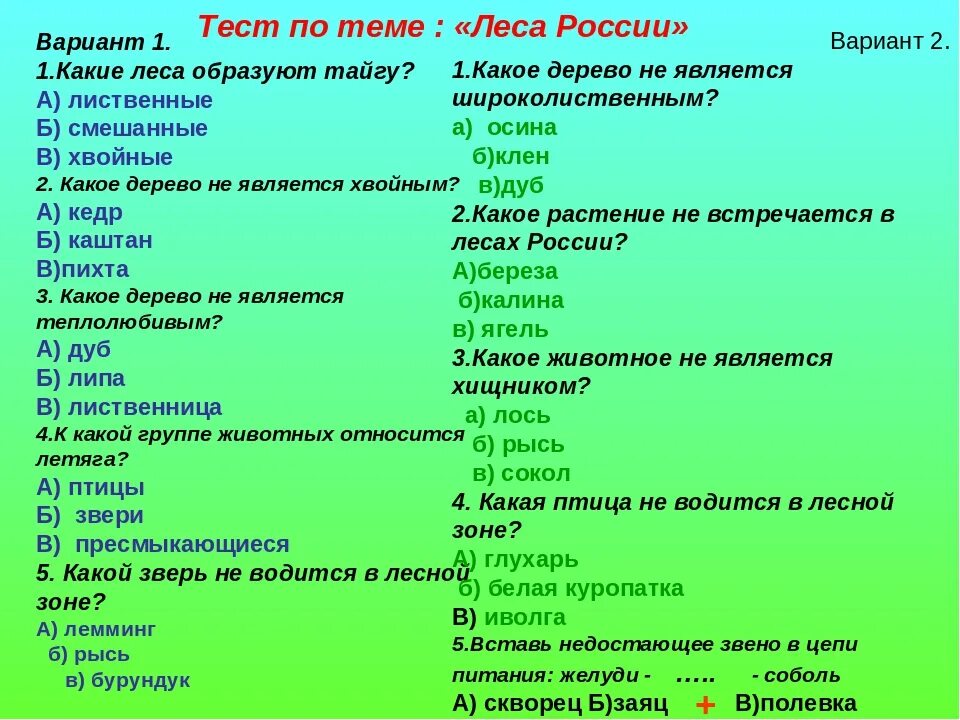 Тест по теме : «Леса России»

Вариант 1.

1.Какие леса образуют тайгу?
А) лиственные
Б) смешанные
В) хвойные

2. Какое дерево не является хвойным?
А) кедр
Б) каштан
В)пихта

3. Какое дерево не является теплолюбивым?
А) дуб
Б) липа
В) лиственница

4.К какой группе животных относится летяга?
А) птицы
Б) звери
В) пресмыкающиеся

5. Какой зверь не водится в лесной зоне?
А) лемминг
б) рысь
в) бурундук

Вариант 2.

1.Какое дерево не является широколиственным?
а) осина
б)клен
в)дуб

2.Какое растение не встречается в лесах России?
А)береза
б)калина
в) ягель

3.Какое животное не является хищником?
а) лось
б) рысь
в) сокол

4. Какая птица не водится в лесной зоне?
А) глухарь
б) белая куропатка
В) иволга

5.Вставь недостающее звено в цепи питания: желуди - ….. - соболь
А) скворец Б)заяц + В)полевка